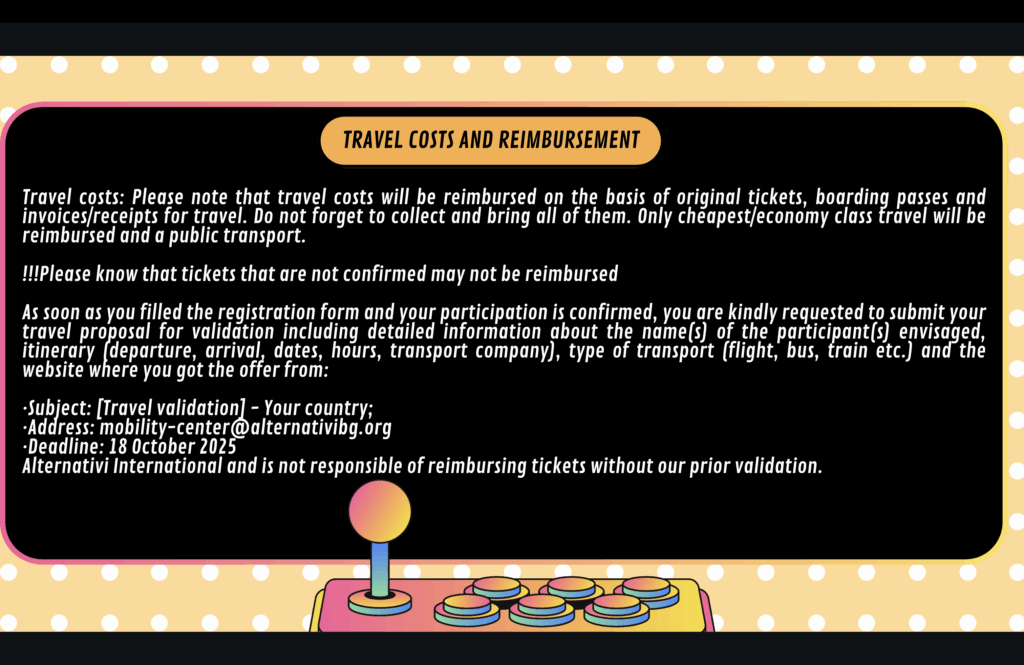 TRAVEL COSTS AND REIMBURSEMENT

Travel costs: Please note that travel costs will be reimbursed on the basis of original tickets, boarding passes and invoices/receipts for travel. Do not forget to collect and bring all of them. Only cheapest/economy class travel will be reimbursed and a public transport.

!!!Please know that tickets that are not confirmed may not be reimbursed

As soon as you filled the registration form and your participation is confirmed, you are kindly requested to submit your travel proposal for validation including detailed information about the name(s) of the participant(s) envisaged, itinerary (departure, arrival, dates, hours, transport company), type of transport (flight, bus, train etc.) and the website where you got the offer from:

·Subject: [Travel validation] - Your country;
·Address: mobility-center@alternativibg.org
·Deadline: 18 October 2025
Alternativi International and is not responsible of reimbursing tickets without our prior validation.